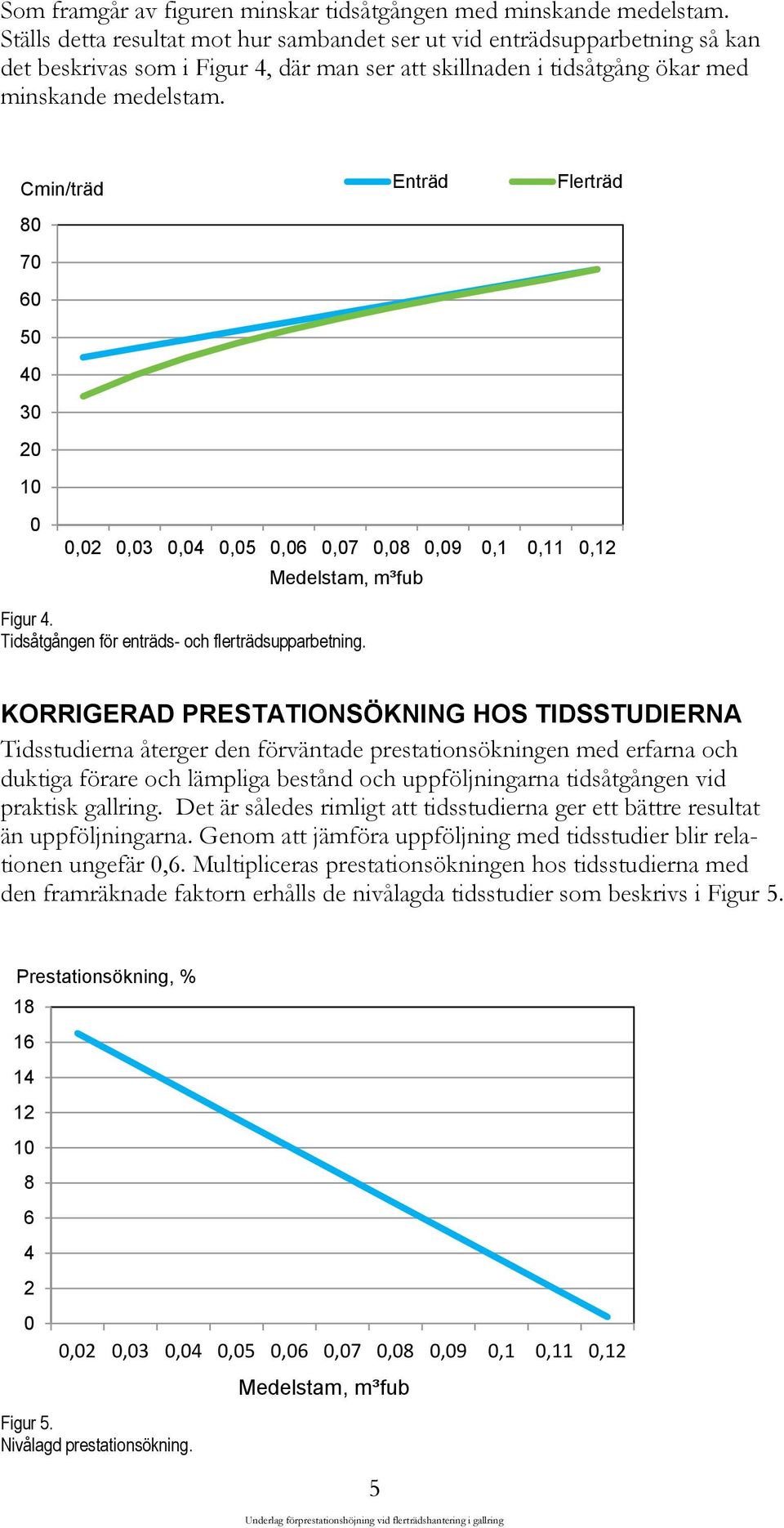 Som framgår av figuren minskar tidsåtgången med minskande medelstam. Ställs detta resultat mot hur sambandet ser ut vid enträdsupparbetning så kan det beskrivas som i Figur 4, där man ser att skillnaden i tidsåtgång ökar med minskande medelstam.

Cmin/träd

Enträd Flerträd

80
70
60
50
40
30
20
10
0

0,02 0,03 0,04 0,05 0,06 0,07 0,08 0,09 0,1 0,11 0,12

Medelstam, m³fub

Figur 4.
Tidsåtgången för enträds- och flerträdsupparbetning.

KORRIGERAD PRESTATIONSÖKNING HOS TIDSSTUDIERNA

Tidsstudierna återger den förväntade prestationsökningen med erfarna och duktiga förare och lämpliga bestånd och uppföljningarna tidsåtgången vid praktisk gallring. Det är således rimligt att tidsstudierna ger ett bättre resultat än uppföljningarna. Genom att jämföra uppföljning med tidsstudier blir relationen ungefär 0,6. Multipliceras prestationsökningen hos tidsstudierna med den framräknade faktorn erhålls de nivålagda tidsstudier som beskrivs i Figur 5.

Prestationsökning, %

18
16
14
12
10
8
6
4
2
0

0,02 0,03 0,04 0,05 0,06 0,07 0,08 0,09 0,1 0,11 0,12

Medelstam, m³fub

Figur 5.
Nivålagd prestationsökning.

5

Underlag förprestationshöjning vid flerträdshantering i gallring